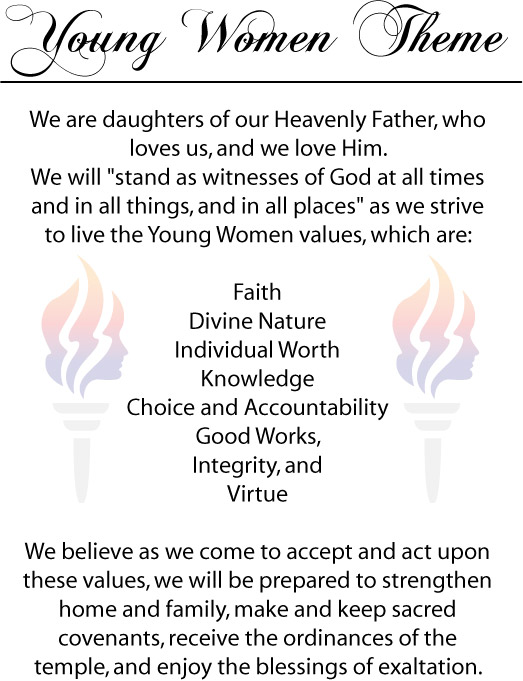 Young Women Theme

We are daughters of our Heavenly Father, who loves us, and we love Him.
We will "stand as witnesses of God at all times and in all things, and in all places" as we strive to live the Young Women values, which are:

Faith
Divine Nature
Individual Worth
Knowledge
Choice and Accountability
Good Works,
Integrity, and
Virtue

We believe as we come to accept and act upon these values, we will be prepared to strengthen home and family, make and keep sacred covenants, receive the ordinances of the temple, and enjoy the blessings of exaltation.